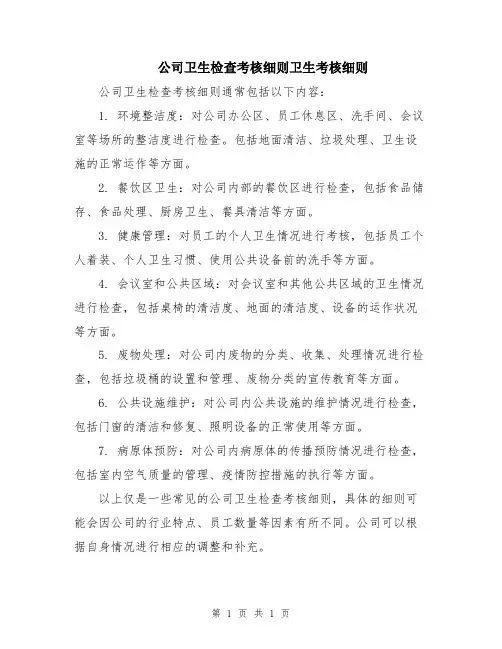 公司卫生检查考核细则卫生考核细则

公司卫生检查考核细则通常包括以下内容：

1. 环境整洁度：对公司办公区、员工休息区、洗手间、会议室等场所的整洁度进行检查。包括地面清洁、垃圾处理、卫生设施的正常运作等方面。

2. 餐饮区卫生：对公司内部的餐饮区进行检查，包括食品储存、食品处理、厨房卫生、餐具清洁等方面。

3. 健康管理：对员工的个人卫生情况进行考核，包括员工个人着装、个人卫生习惯、使用公共设备前的洗手等方面。

4. 会议室和公共区域：对会议室和其他公共区域的卫生情况进行检查，包括桌椅的清洁度、地面的清洁度、设备的运作状况等方面。

5. 废物处理：对公司内废物的分类、收集、处理情况进行检查，包括垃圾桶的设置和管理、废物分类的宣传教育等方面。

6. 公共设施维护：对公司内公共设施的维护情况进行检查，包括门窗的清洁和修复、照明设备的正常使用等方面。

7. 病原体预防：对公司内病原体的传播预防情况进行检查，包括室内空气质量的管理、疫情防控措施的执行等方面。

以上仅是一些常见的公司卫生检查考核细则，具体的细则可能会因公司的行业特点、员工数量等因素有所不同。公司可以根据自身情况进行相应的调整和补充。

第 1 页 共 1 页